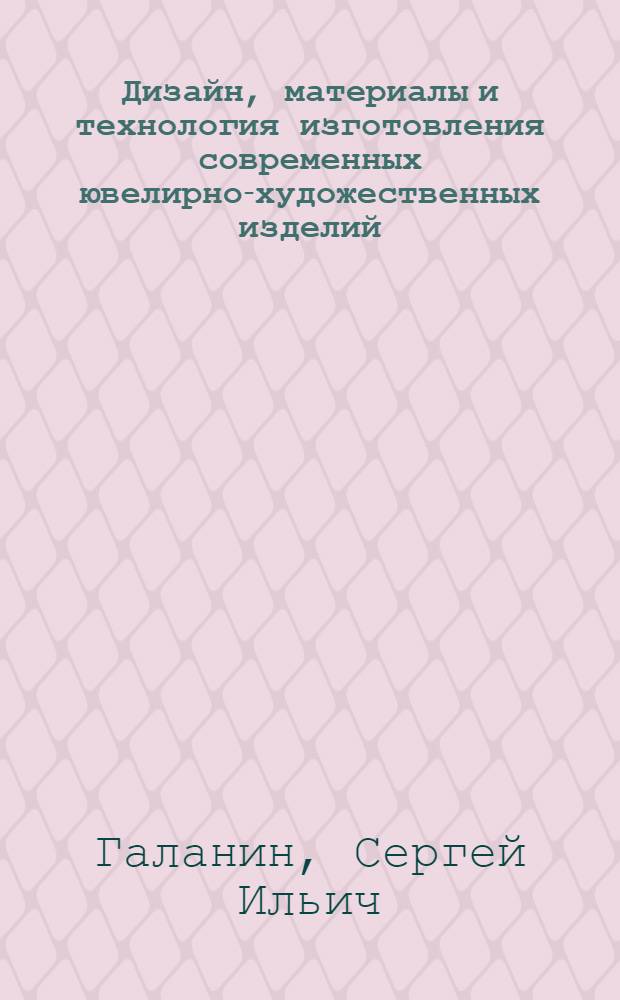 Дизайн, материалы и технология изготовления современных ювелирно-художественных изделий

Галанин, Сергей Ильич